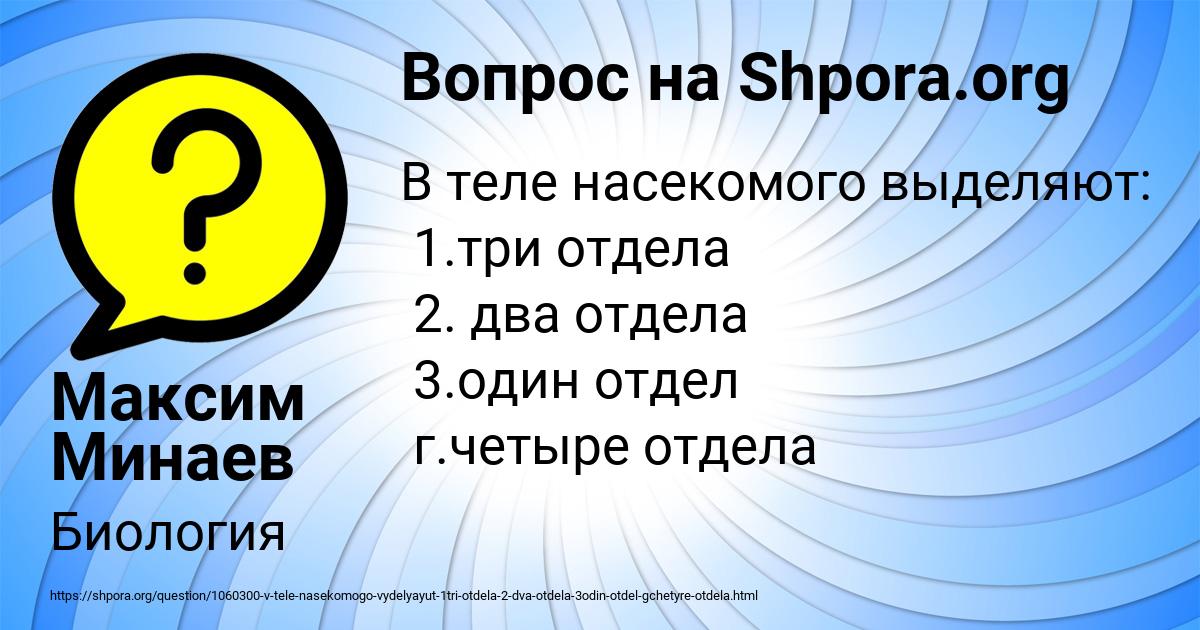 Вопрос на Shpora.org

В теле насекомого выделяют:
1.три отдела
2. два отдела
3.один отдел
г.четыре отдела

Максим Минаев

Биология

https://shpora.org/question/1060300-v-tele-nasekomogo-vydelyayut-1tri-otdela-2-dva-otdela-3odin-otdel-gchetyre-otdela.html